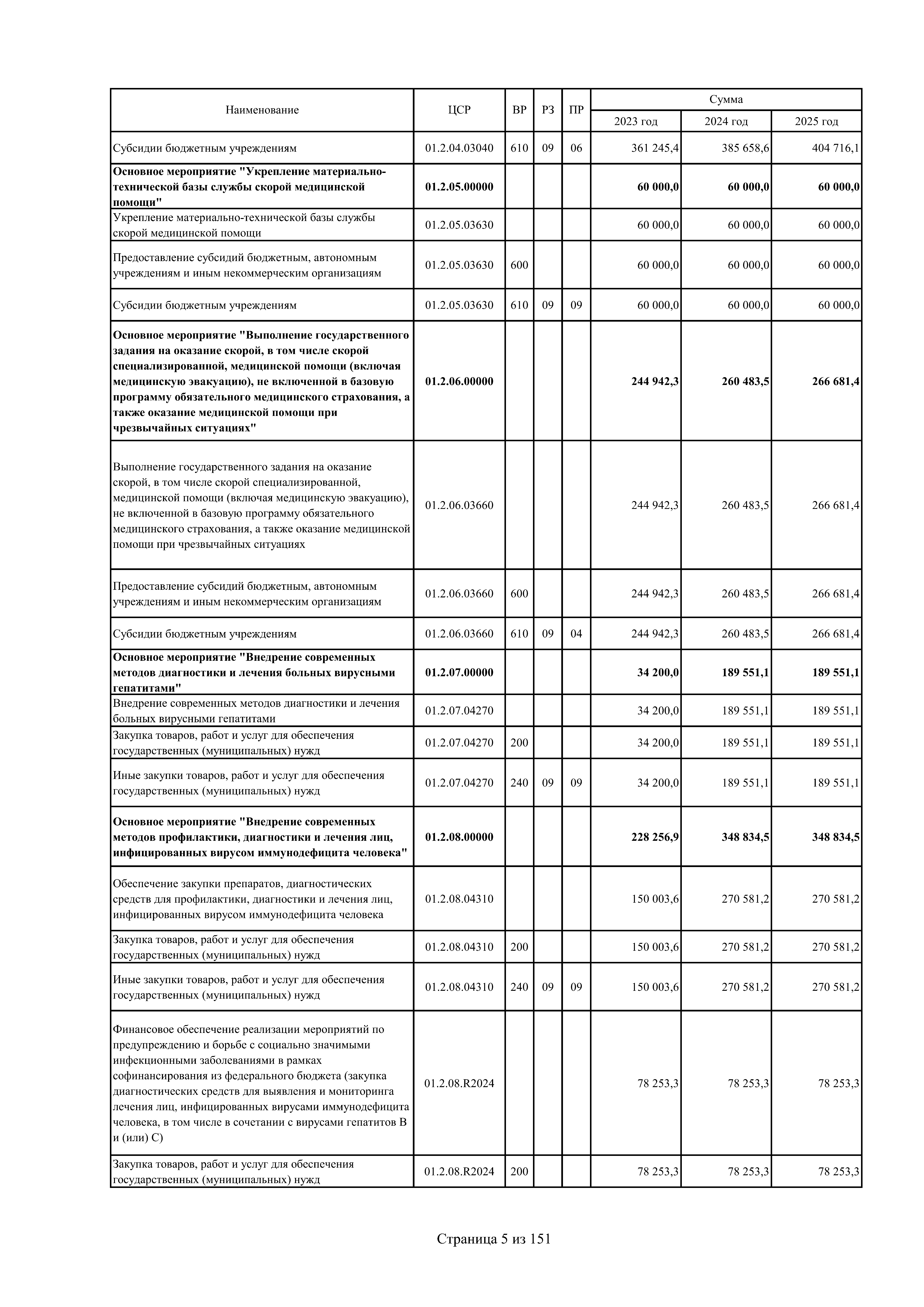 | Наименование | ЦСР | ВР | РЗ | ПР | Сумма 2023 год | Сумма 2024 год | Сумма 2025 год |
|---|---|---|---|---|---|---|---|
| Субсидии бюджетным учреждениям | 01.2.04.03040 | 610 | 09 | 06 | 361 245,4 | 385 658,6 | 404 716,1 |
| **Основное мероприятие "Укрепление материально-технической базы службы скорой медицинской помощи"** | **01.2.05.00000** | | | | **60 000,0** | **60 000,0** | **60 000,0** |
| Укрепление материально-технической базы службы скорой медицинской помощи | 01.2.05.03630 | | | | 60 000,0 | 60 000,0 | 60 000,0 |
| Предоставление субсидий бюджетным, автономным учреждениям и иным некоммерческим организациям | 01.2.05.03630 | 600 | | | 60 000,0 | 60 000,0 | 60 000,0 |
| Субсидии бюджетным учреждениям | 01.2.05.03630 | 610 | 09 | 09 | 60 000,0 | 60 000,0 | 60 000,0 |
| **Основное мероприятие "Выполнение государственного задания на оказание скорой, в том числе скорой специализированной, медицинской помощи (включая медицинскую эвакуацию), не включенной в базовую программу обязательного медицинского страхования, а также оказание медицинской помощи при чрезвычайных ситуациях"** | **01.2.06.00000** | | | | **244 942,3** | **260 483,5** | **266 681,4** |
| Выполнение государственного задания на оказание скорой, в том числе скорой специализированной, медицинской помощи (включая медицинскую эвакуацию), не включенной в базовую программу обязательного медицинского страхования, а также оказание медицинской помощи при чрезвычайных ситуациях | 01.2.06.03660 | | | | 244 942,3 | 260 483,5 | 266 681,4 |
| Предоставление субсидий бюджетным, автономным учреждениям и иным некоммерческим организациям | 01.2.06.03660 | 600 | | | 244 942,3 | 260 483,5 | 266 681,4 |
| Субсидии бюджетным учреждениям | 01.2.06.03660 | 610 | 09 | 04 | 244 942,3 | 260 483,5 | 266 681,4 |
| **Основное мероприятие "Внедрение современных методов диагностики и лечения больных вирусными гепатитами"** | **01.2.07.00000** | | | | **34 200,0** | **189 551,1** | **189 551,1** |
| Внедрение современных методов диагностики и лечения больных вирусными гепатитами | 01.2.07.04270 | | | | 34 200,0 | 189 551,1 | 189 551,1 |
| Закупка товаров, работ и услуг для обеспечения государственных (муниципальных) нужд | 01.2.07.04270 | 200 | | | 34 200,0 | 189 551,1 | 189 551,1 |
| Иные закупки товаров, работ и услуг для обеспечения государственных (муниципальных) нужд | 01.2.07.04270 | 240 | 09 | 09 | 34 200,0 | 189 551,1 | 189 551,1 |
| **Основное мероприятие "Внедрение современных методов профилактики, диагностики и лечения лиц, инфицированных вирусом иммунодефицита человека"** | **01.2.08.00000** | | | | **228 256,9** | **348 834,5** | **348 834,5** |
| Обеспечение закупки препаратов, диагностических средств для профилактики, диагностики и лечения лиц, инфицированных вирусом иммунодефицита человека | 01.2.08.04310 | | | | 150 003,6 | 270 581,2 | 270 581,2 |
| Закупка товаров, работ и услуг для обеспечения государственных (муниципальных) нужд | 01.2.08.04310 | 200 | | | 150 003,6 | 270 581,2 | 270 581,2 |
| Иные закупки товаров, работ и услуг для обеспечения государственных (муниципальных) нужд | 01.2.08.04310 | 240 | 09 | 09 | 150 003,6 | 270 581,2 | 270 581,2 |
| Финансовое обеспечение реализации мероприятий по предупреждению и борьбе с социально значимыми инфекционными заболеваниями в рамках софинансирования из федерального бюджета (закупка диагностических средств для выявления и мониторинга лечения лиц, инфицированных вирусами иммунодефицита человека, в том числе в сочетании с вирусами гепатитов B и (или) C) | 01.2.08.R2024 | | | | 78 253,3 | 78 253,3 | 78 253,3 |
| Закупка товаров, работ и услуг для обеспечения государственных (муниципальных) нужд | 01.2.08.R2024 | 200 | | | 78 253,3 | 78 253,3 | 78 253,3 |

Страница 5 из 151